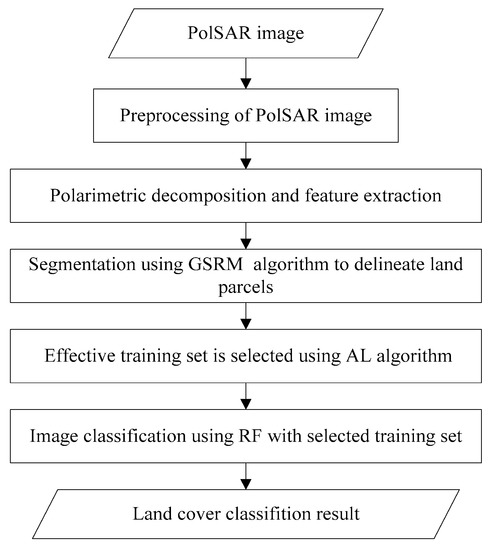 PolSAR image

Preprocessing of PolSAR image

Polarimetric decomposition and feature extraction

Segmentation using GSRM algorithm to delineate land parcels

Effective training set is selected using AL algorithm

Image classification using RF with selected training set

Land cover classifition result